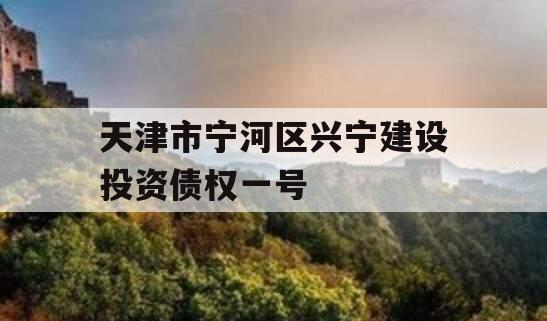 天津市宁河区兴宁建设投资债权一号